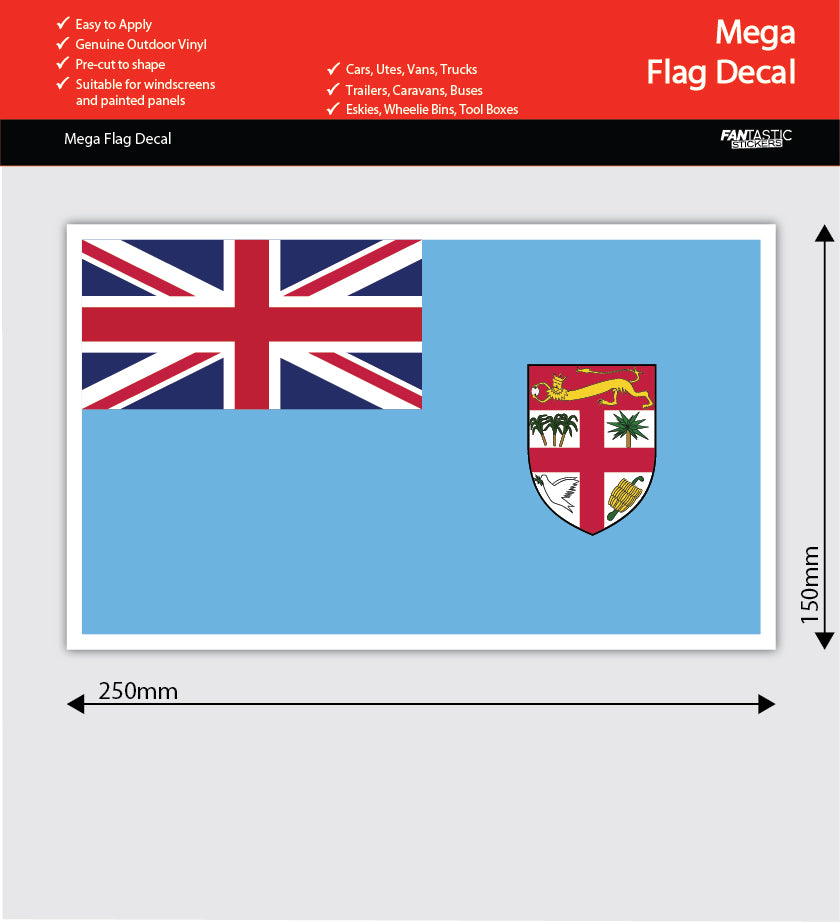 ✓ Easy to Apply
✓ Genuine Outdoor Vinyl
✓ Pre-cut to shape
✓ Suitable for windscreens and painted panels

✓ Cars, Utes, Vans, Trucks
✓ Trailers, Caravans, Buses
✓ Eskies, Wheelie Bins, Tool Boxes

Mega
Flag Decal

Mega Flag Decal

FANTASTIC
STICKERS

150mm

250mm